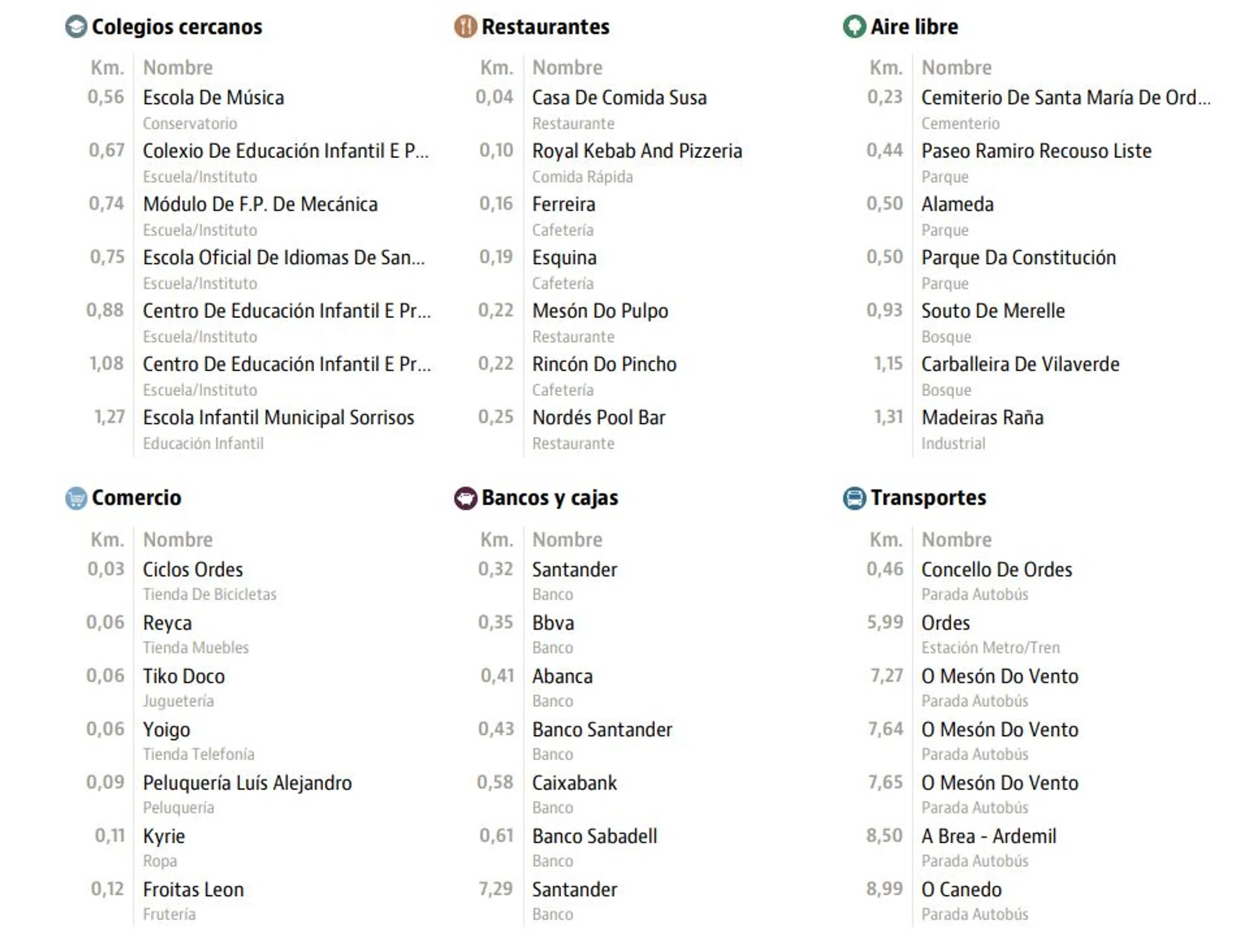 Colegios cercanos

| Km. | Nombre |
|---|---|
| 0,56 | Escola De Música<br>Conservatorio |
| 0,67 | Colexio De Educación Infantil E P...<br>Escuela/Instituto |
| 0,74 | Módulo De F.P. De Mecánica<br>Escuela/Instituto |
| 0,75 | Escola Oficial De Idiomas De San...<br>Escuela/Instituto |
| 0,88 | Centro De Educación Infantil E Pr...<br>Escuela/Instituto |
| 1,08 | Centro De Educación Infantil E Pr...<br>Escuela/Instituto |
| 1,27 | Escola Infantil Municipal Sorrisos<br>Educación Infantil |

Restaurantes

| Km. | Nombre |
|---|---|
| 0,04 | Casa De Comida Susa<br>Restaurante |
| 0,10 | Royal Kebab And Pizzeria<br>Comida Rápida |
| 0,16 | Ferreira<br>Cafetería |
| 0,19 | Esquina<br>Cafetería |
| 0,22 | Mesón Do Pulpo<br>Restaurante |
| 0,22 | Rincón Do Pincho<br>Cafetería |
| 0,25 | Nordés Pool Bar<br>Restaurante |

Aire libre

| Km. | Nombre |
|---|---|
| 0,23 | Cemiterio De Santa María De Ord...<br>Cementerio |
| 0,44 | Paseo Ramiro Recouso Liste<br>Parque |
| 0,50 | Alameda<br>Parque |
| 0,50 | Parque Da Constitución<br>Parque |
| 0,93 | Souto De Merelle<br>Bosque |
| 1,15 | Carballeira De Vilaverde<br>Bosque |
| 1,31 | Madeiras Raña<br>Industrial |

Comercio

| Km. | Nombre |
|---|---|
| 0,03 | Ciclos Ordes<br>Tienda De Bicicletas |
| 0,06 | Reyca<br>Tienda Muebles |
| 0,06 | Tiko Doco<br>Juguetería |
| 0,06 | Yoigo<br>Tienda Telefonía |
| 0,09 | Peluquería Luís Alejandro<br>Peluquería |
| 0,11 | Kyrie<br>Ropa |
| 0,12 | Froitas Leon<br>Frutería |

Bancos y cajas

| Km. | Nombre |
|---|---|
| 0,32 | Santander<br>Banco |
| 0,35 | Bbva<br>Banco |
| 0,41 | Abanca<br>Banco |
| 0,43 | Banco Santander<br>Banco |
| 0,58 | Caixabank<br>Banco |
| 0,61 | Banco Sabadell<br>Banco |
| 7,29 | Santander<br>Banco |

Transportes

| Km. | Nombre |
|---|---|
| 0,46 | Concello De Ordes<br>Parada Autobús |
| 5,99 | Ordes<br>Estación Metro/Tren |
| 7,27 | O Mesón Do Vento<br>Parada Autobús |
| 7,64 | O Mesón Do Vento<br>Parada Autobús |
| 7,65 | O Mesón Do Vento<br>Parada Autobús |
| 8,50 | A Brea - Ardemil<br>Parada Autobús |
| 8,99 | O Canedo<br>Parada Autobús |